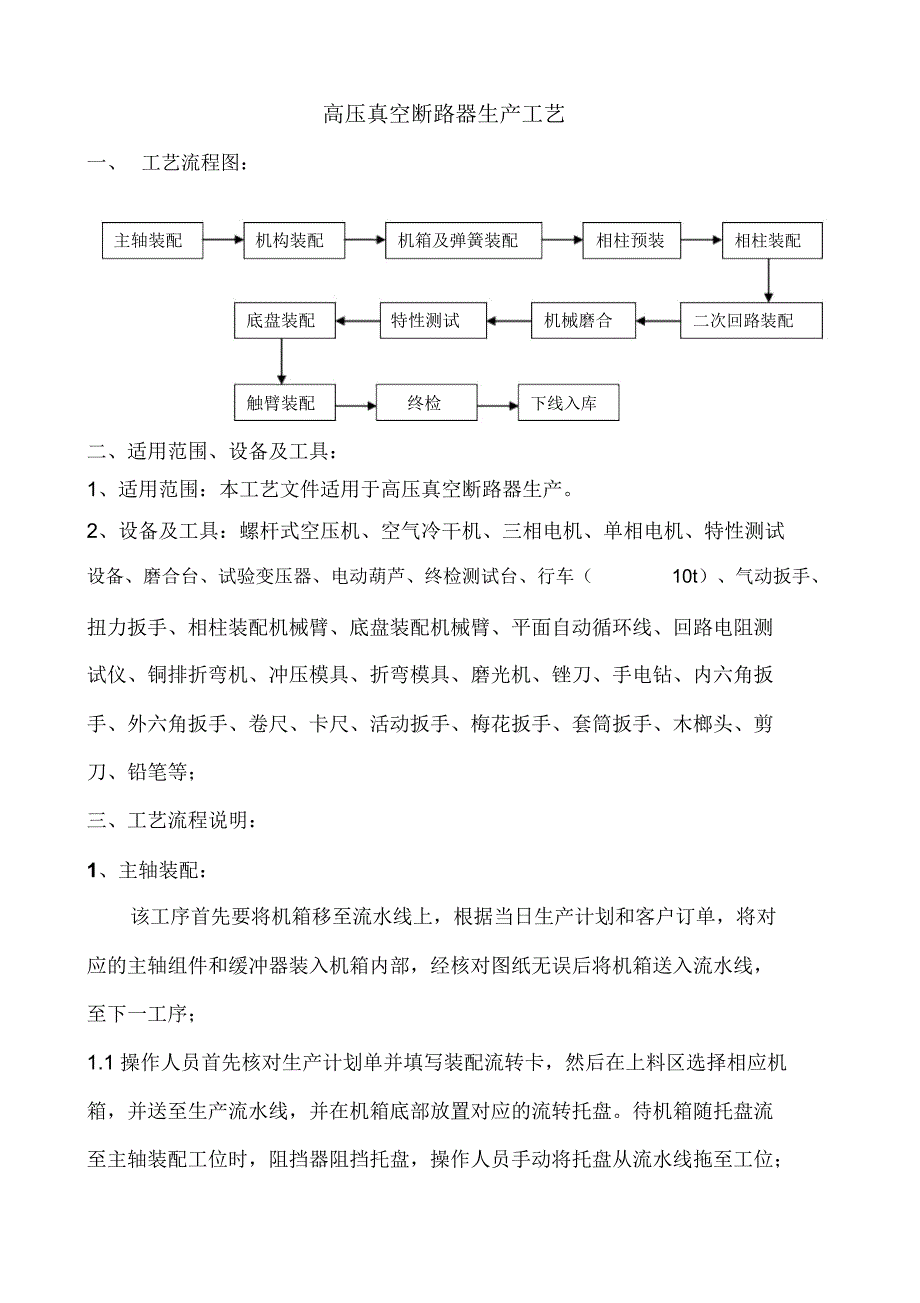 高压真空断路器生产工艺

一、 工艺流程图：

主轴装配

机构装配

机箱及弹簧装配

相柱预装

相柱装配

二次回路装配

机械磨合

特性测试

底盘装配

触臂装配

终检

下线入库

二、适用范围、设备及工具：

1、适用范围：本工艺文件适用于高压真空断路器生产。

2、设备及工具：螺杆式空压机、空气冷干机、三相电机、单相电机、特性测试设备、磨合台、试验变压器、电动葫芦、终检测试台、行车（ 10t）、气动扳手、扭力扳手、相柱装配机械臂、底盘装配机械臂、平面自动循环线、回路电阻测试仪、铜排折弯机、冲压模具、折弯模具、磨光机、锉刀、手电钻、内六角扳手、外六角扳手、卷尺、卡尺、活动扳手、梅花扳手、套筒扳手、木榔头、剪刀、铅笔等；

三、工艺流程说明：

1、主轴装配：

该工序首先要将机箱移至流水线上，根据当日生产计划和客户订单，将对应的主轴组件和缓冲器装入机箱内部，经核对图纸无误后将机箱送入流水线，至下一工序；

1.1 操作人员首先核对生产计划单并填写装配流转卡，然后在上料区选择相应机箱，并送至生产流水线，并在机箱底部放置对应的流转托盘。待机箱随托盘流至主轴装配工位时，阻挡器阻挡托盘，操作人员手动将托盘从流水线拖至工位；